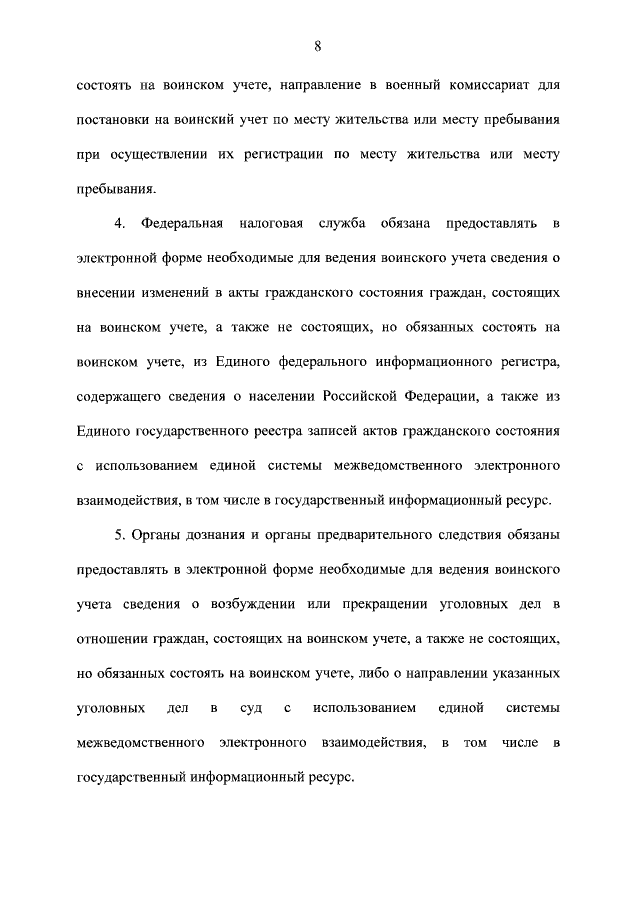 8

состоять на воинском учете, направление в военный комиссариат для постановки на воинский учет по месту жительства или месту пребывания при осуществлении их регистрации по месту жительства или месту пребывания.

4. Федеральная налоговая служба обязана предоставлять в электронной форме необходимые для ведения воинского учета сведения о внесении изменений в акты гражданского состояния граждан, состоящих на воинском учете, а также не состоящих, но обязанных состоять на воинском учете, из Единого федерального информационного регистра, содержащего сведения о населении Российской Федерации, а также из Единого государственного реестра записей актов гражданского состояния с использованием единой системы межведомственного электронного взаимодействия, в том числе в государственный информационный ресурс.

5. Органы дознания и органы предварительного следствия обязаны предоставлять в электронной форме необходимые для ведения воинского учета сведения о возбуждении или прекращении уголовных дел в отношении граждан, состоящих на воинском учете, а также не состоящих, но обязанных состоять на воинском учете, либо о направлении указанных уголовных дел в суд с использованием единой системы межведомственного электронного взаимодействия, в том числе в государственный информационный ресурс.